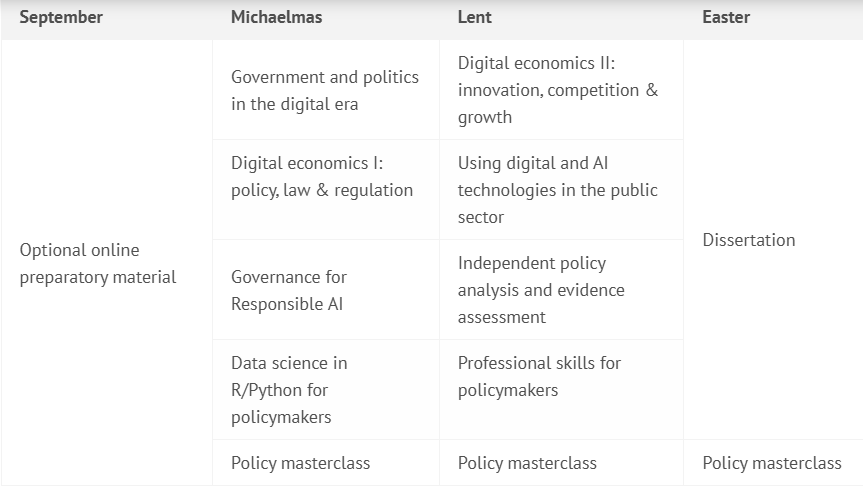 | September | Michaelmas | Lent | Easter |
|---|---|---|---|
| Optional online preparatory material | Government and politics in the digital era | Digital economics II: innovation, competition & growth | Dissertation |
| | Digital economics I: policy, law & regulation | Using digital and AI technologies in the public sector | |
| | Governance for Responsible AI | Independent policy analysis and evidence assessment | |
| | Data science in R/Python for policymakers | Professional skills for policymakers | |
| | Policy masterclass | Policy masterclass | Policy masterclass |